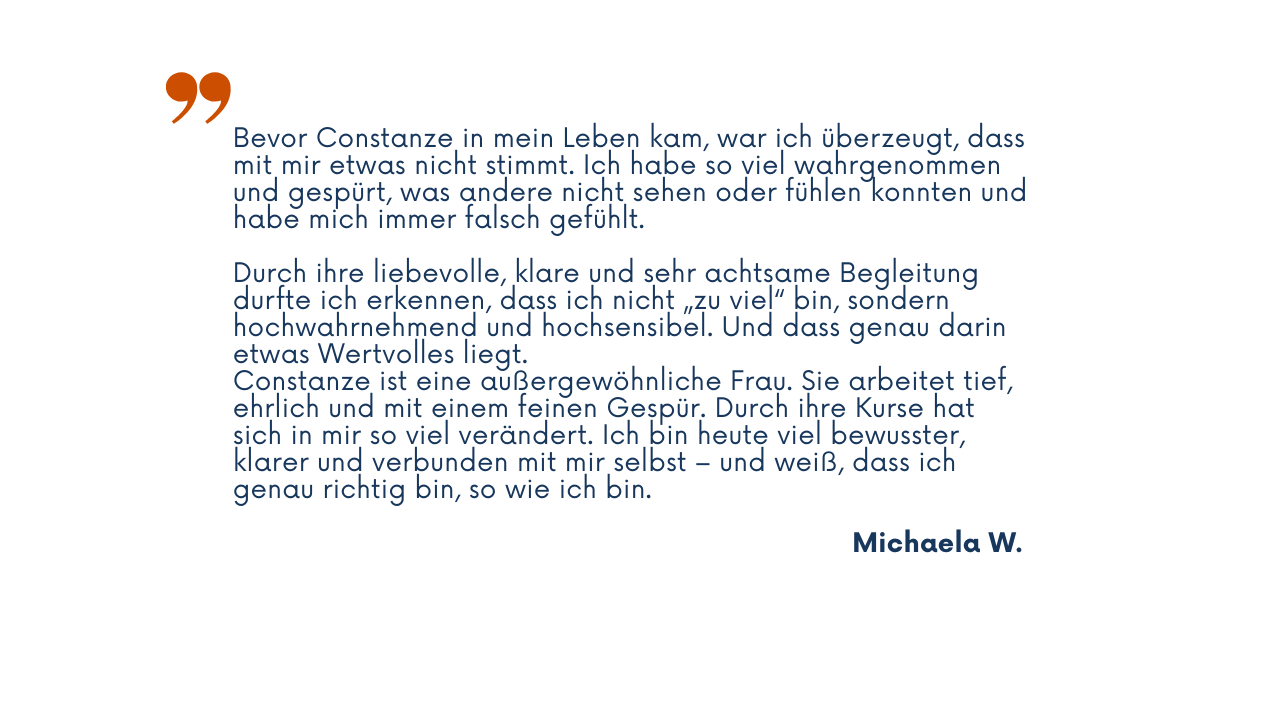 Bevor Constanze in mein Leben kam, war ich überzeugt, dass mit mir etwas nicht stimmt. Ich habe so viel wahrgenommen und gespürt, was andere nicht sehen oder fühlen konnten und habe mich immer falsch gefühlt.

Durch ihre liebevolle, klare und sehr achtsame Begleitung durfte ich erkennen, dass ich nicht „zu viel“ bin, sondern hochwahrnehmend und hochsensibel. Und dass genau darin etwas Wertvolles liegt.
Constanze ist eine außergewöhnliche Frau. Sie arbeitet tief, ehrlich und mit einem feinen Gespür. Durch ihre Kurse hat sich in mir so viel verändert. Ich bin heute viel bewusster, klarer und verbunden mit mir selbst – und weiß, dass ich genau richtig bin, so wie ich bin.

Michaela W.